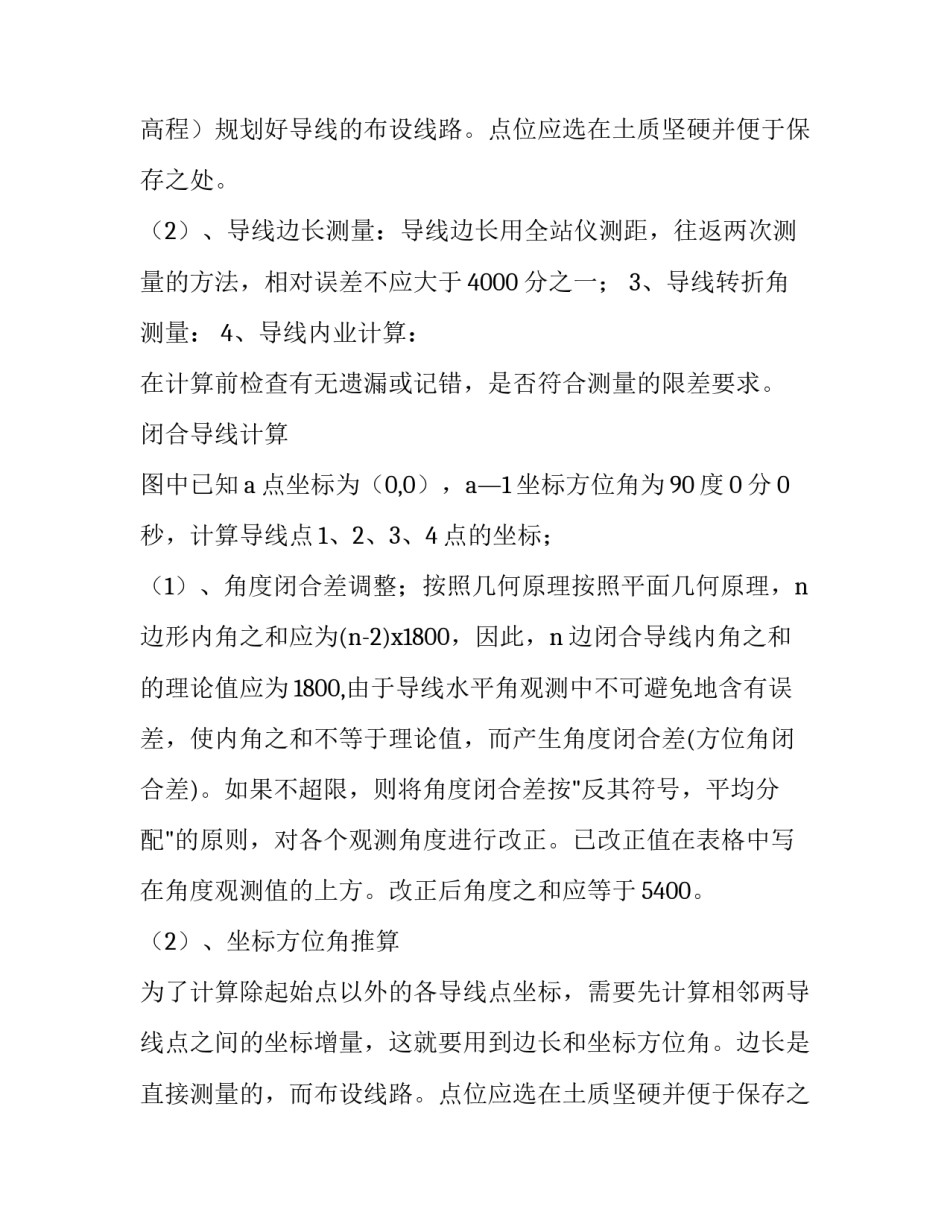 高程）规划好导线的布设线路。点位应选在土质坚硬并便于保存之处。

（2）、导线边长测量：导线边长用全站仪测距，往返两次测量的方法，相对误差不应大于 4000 分之一； 3、导线转折角测量： 4、导线内业计算：

在计算前检查有无遗漏或记错，是否符合测量的限差要求。

闭合导线计算

图中已知 a 点坐标为（0,0），a—1 坐标方位角为 90 度 0 分 0 秒，计算导线点 1、2、3、4 点的坐标；

（1）、角度闭合差调整；按照几何原理按照平面几何原理，n 边形内角之和应为(n-2)x1800，因此，n 边闭合导线内角之和的理论值应为 1800,由于导线水平角观测中不可避免地含有误差，使内角之和不等于理论值，而产生角度闭合差(方位角闭合差)。如果不超限，则将角度闭合差按"反其符号，平均分配"的原则，对各个观测角度进行改正。已改正值在表格中写在角度观测值的上方。改正后角度之和应等于 5400。

（2）、坐标方位角推算

为了计算除起始点以外的各导线点坐标，需要先计算相邻两导线点之间的坐标增量，这就要用到边长和坐标方位角。边长是直接测量的，而布设线路。点位应选在土质坚硬并便于保存之